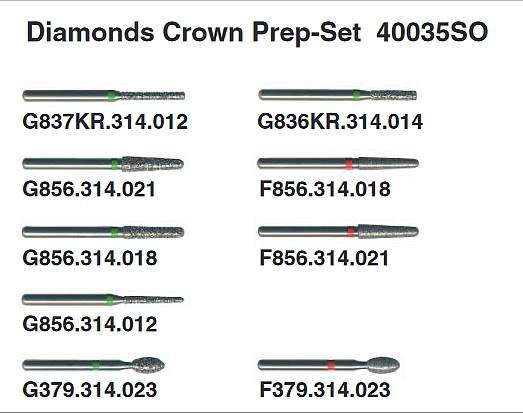 Diamonds Crown Prep-Set 40035SO

G837KR.314.012

G856.314.021

G856.314.018

G856.314.012

G379.314.023

G836KR.314.014

F856.314.018

F856.314.021

F379.314.023